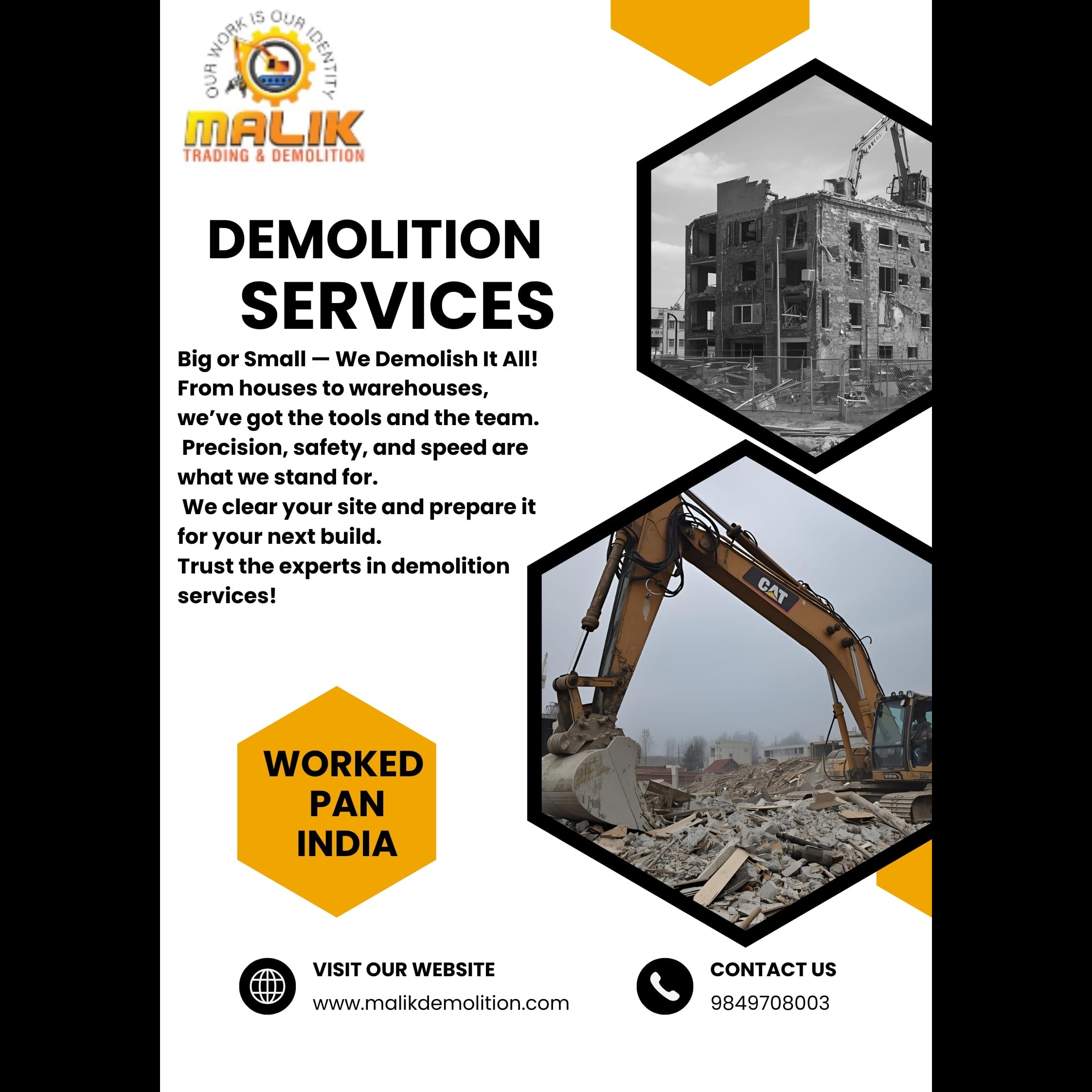 OUR WORK IS OUR IDENTITY

MALIK
TRADING & DEMOLITION

DEMOLITION SERVICES

Big or Small — We Demolish It All! From houses to warehouses, we've got the tools and the team. Precision, safety, and speed are what we stand for. We clear your site and prepare it for your next build. Trust the experts in demolition services!

CAT

WORKED PAN INDIA

VISIT OUR WEBSITE
www.malikdemolition.com

CONTACT US
9849708003